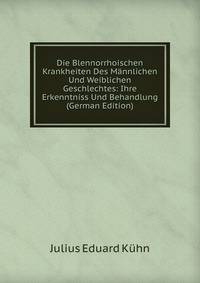 Die Blennorrhoischen Krankheiten Des Männlichen Und Weiblichen Geschlechtes: Ihre Erkenntniss Und Behandlung (German Edition)

Julius Eduard Kühn